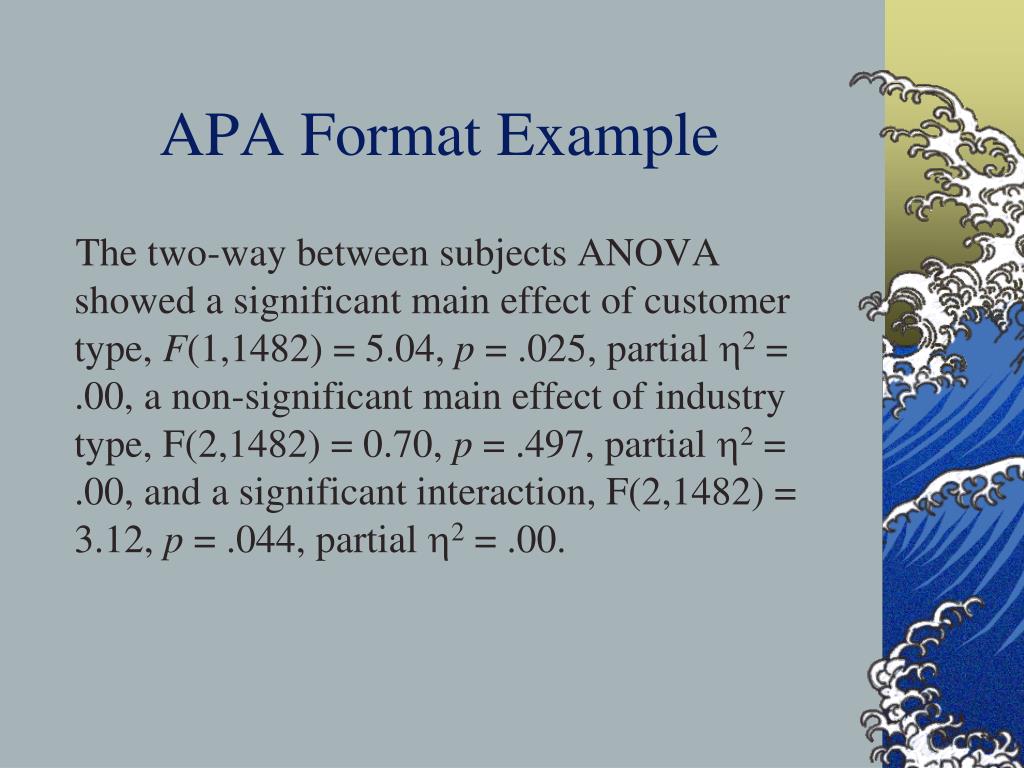 APA Format Example

The two-way between subjects ANOVA showed a significant main effect of customer type, $F(1,1482) = 5.04$, $p = .025$, partial $\eta^2 = .00$, a non-significant main effect of industry type, $F(2,1482) = 0.70$, $p = .497$, partial $\eta^2 = .00$, and a significant interaction, $F(2,1482) = 3.12$, $p = .044$, partial $\eta^2 = .00$.